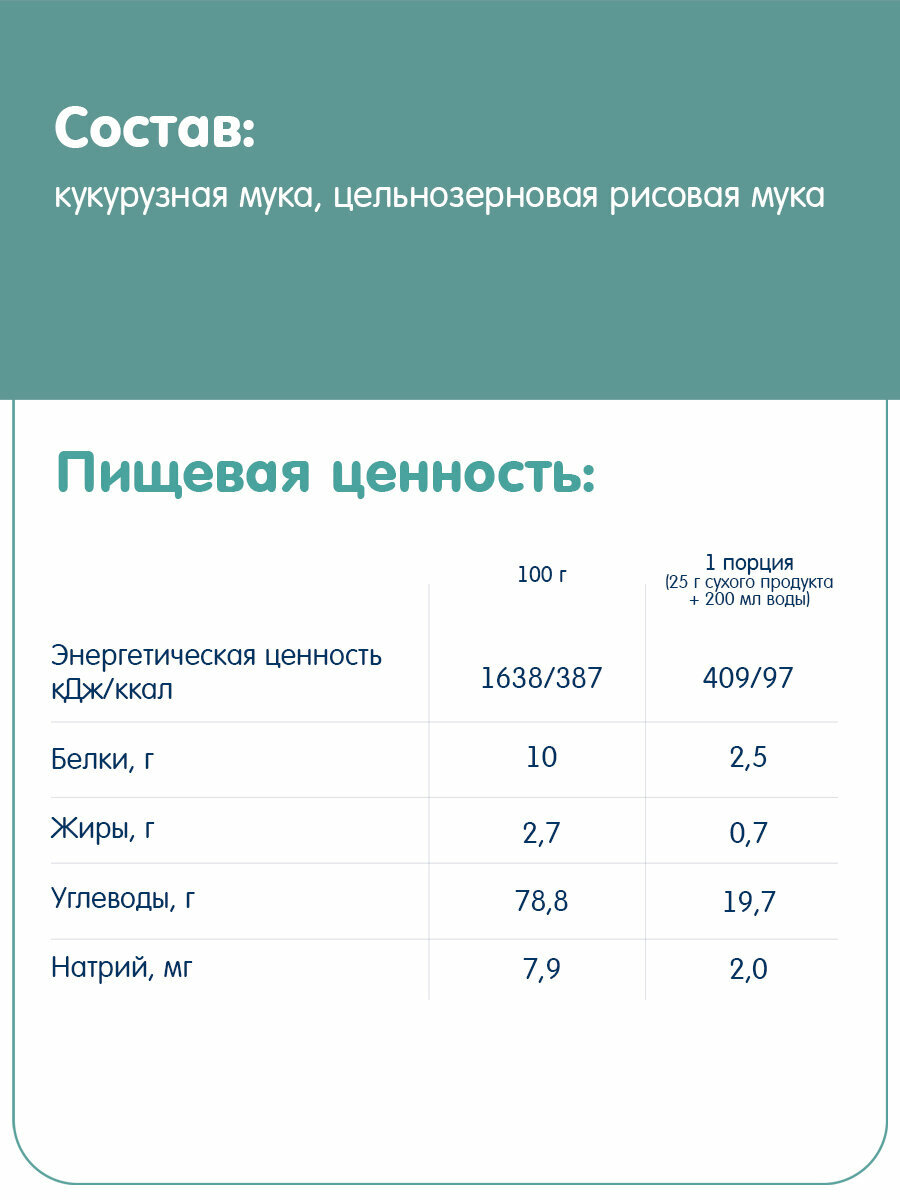 Состав:

кукурузная мука, цельнозерновая рисовая мука

Пищевая ценность:

| | 100 г | 1 порция (25 г сухого продукта + 200 мл воды) |
|---|---|---|
| Энергетическая ценность кДж/ккал | 1638/387 | 409/97 |
| Белки, г | 10 | 2,5 |
| Жиры, г | 2,7 | 0,7 |
| Углеводы, г | 78,8 | 19,7 |
| Натрий, мг | 7,9 | 2,0 |